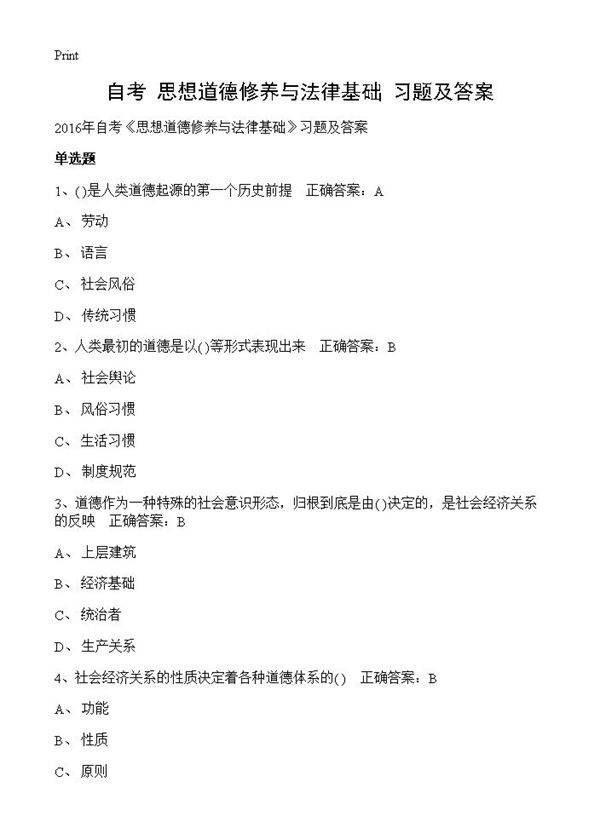 Print

自考 思想道德修养与法律基础 习题及答案

2016年自考《思想道德修养与法律基础》习题及答案

单选题

1、()是人类道德起源的第一个历史前提 正确答案：A

A、劳动

B、语言

C、社会风俗

D、传统习惯

2、人类最初的道德是以()等形式表现出来 正确答案：B

A、社会舆论

B、风俗习惯

C、生活习惯

D、制度规范

3、道德作为一种特殊的社会意识形态，归根到底是由()决定的，是社会经济关系的反映 正确答案：B

A、上层建筑

B、经济基础

C、统治者

D、生产关系

4、社会经济关系的性质决定着各种道德体系的() 正确答案：B

A、功能

B、性质

C、原则